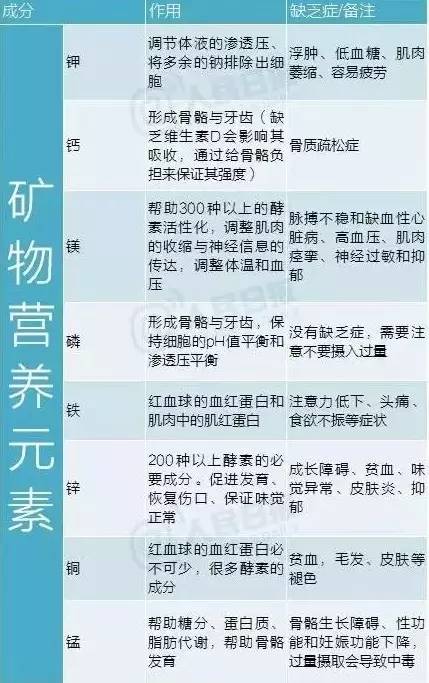 | 成分 | | 作用 | 缺乏症/备注 |
|---|---|---|---|
| 矿物营养元素 | 钾 | 调节体液的渗透压、将多余的钠排除出细胞 | 浮肿、低血糖、肌肉萎缩、容易疲劳 |
| | 钙 | 形成骨骼与牙齿（缺乏维生素D会影响其吸收，通过给骨骼负担来保证其强度） | 骨质疏松症 |
| | 镁 | 帮助300种以上的酵素活性化，调整肌肉的收缩与神经信息的传达，调整体温和血压 | 脉搏不稳和缺血性心脏病、高血压、肌肉痉挛、神经过敏和抑郁 |
| | 磷 | 形成骨骼与牙齿，保持细胞的pH值平衡和渗透压平衡 | 没有缺乏症，需要注意不要摄入过量 |
| | 铁 | 红血球的血红蛋白和肌肉中的肌红蛋白 | 注意力低下、头痛、食欲不振等症状 |
| | 锌 | 200种以上酵素的必要成分。促进发育、恢复伤口、保证味觉正常 | 成长障碍、贫血、味觉异常、皮肤炎、抑郁 |
| | 铜 | 红血球的血红蛋白必不可少，很多酵素的成分 | 贫血，毛发、皮肤等褪色 |
| | 锰 | 帮助糖分、蛋白质、脂肪代谢，帮助骨骼发育 | 骨骼生长障碍、性功能和妊娠功能下降，过量摄取会导致中毒 |